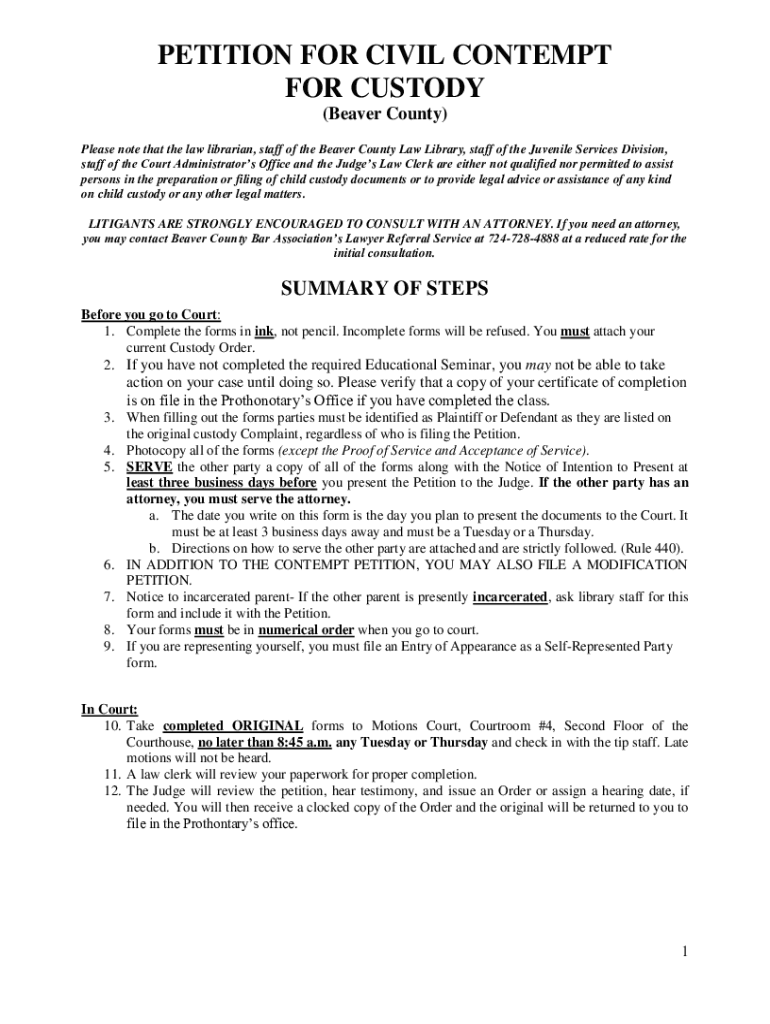 PETITION FOR CIVIL CONTEMPT FOR CUSTODY
(Beaver County)

Please note that the law librarian, staff of the Beaver County Law Library, staff of the Juvenile Services Division, staff of the Court Administrator's Office and the Judge's Law Clerk are either not qualified nor permitted to assist persons in the preparation or filing of child custody documents or to provide legal advice or assistance of any kind on child custody or any other legal matters.

LITIGANTS ARE STRONGLY ENCOURAGED TO CONSULT WITH AN ATTORNEY. If you need an attorney, you may contact Beaver County Bar Association's Lawyer Referral Service at 724-728-4888 at a reduced rate for the initial consultation.

SUMMARY OF STEPS

Before you go to Court:
1. Complete the forms in ink, not pencil. Incomplete forms will be refused. You must attach your current Custody Order.
2. If you have not completed the required Educational Seminar, you may not be able to take action on your case until doing so. Please verify that a copy of your certificate of completion is on file in the Prothonotary's Office if you have completed the class.
3. When filling out the forms parties must be identified as Plaintiff or Defendant as they are listed on the original custody Complaint, regardless of who is filing the Petition.
4. Photocopy all of the forms (except the Proof of Service and Acceptance of Service).
5. SERVE the other party a copy of all of the forms along with the Notice of Intention to Present at least three business days before you present the Petition to the Judge. If the other party has an attorney, you must serve the attorney.
a. The date you write on this form is the day you plan to present the documents to the Court. It must be at least 3 business days away and must be a Tuesday or a Thursday.
b. Directions on how to serve the other party are attached and are strictly followed. (Rule 440).
6. IN ADDITION TO THE CONTEMPT PETITION, YOU MAY ALSO FILE A MODIFICATION PETITION.
7. Notice to incarcerated parent- If the other parent is presently incarcerated, ask library staff for this form and include it with the Petition.
8. Your forms must be in numerical order when you go to court.
9. If you are representing yourself, you must file an Entry of Appearance as a Self-Represented Party form.

In Court:
10. Take completed ORIGINAL forms to Motions Court, Courtroom #4, Second Floor of the Courthouse, no later than 8:45 a.m. any Tuesday or Thursday and check in with the tip staff. Late motions will not be heard.
11. A law clerk will review your paperwork for proper completion.
12. The Judge will review the petition, hear testimony, and issue an Order or assign a hearing date, if needed. You will then receive a clocked copy of the Order and the original will be returned to you to file in the Prothontary's office.

1